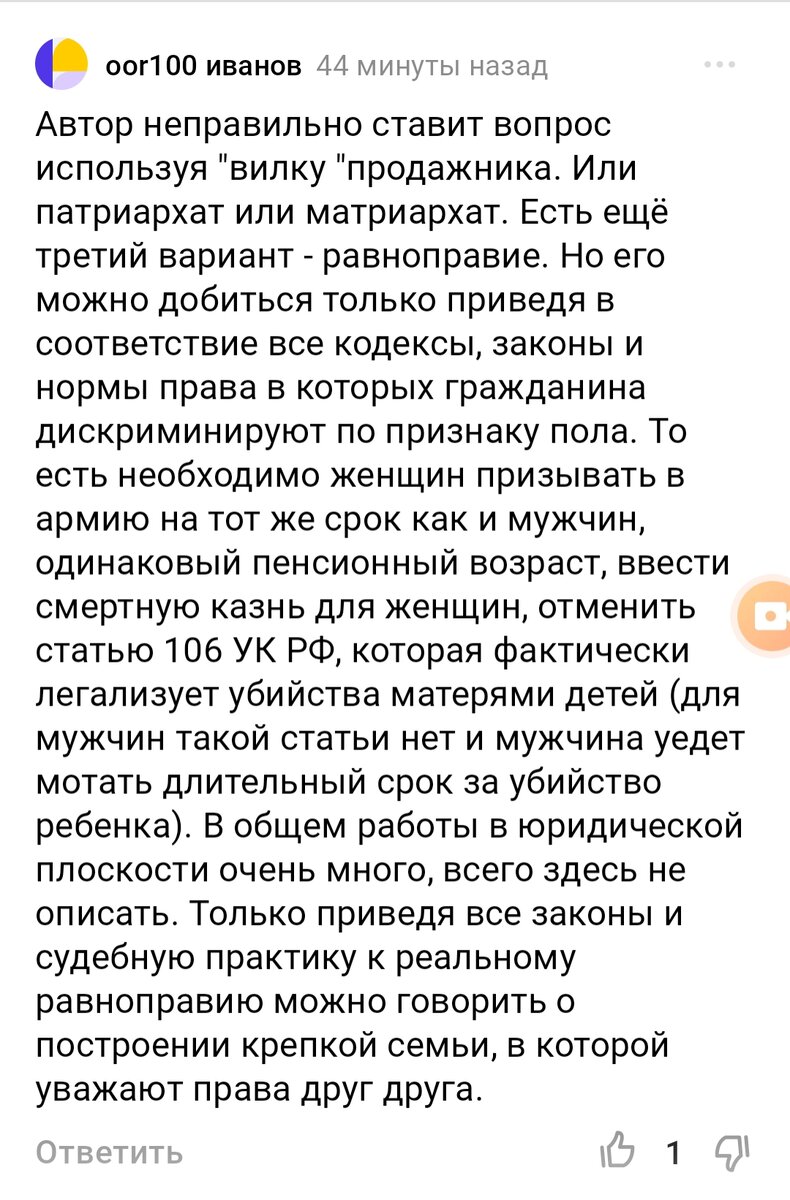 оог100 иванов 44 минуты назад

Автор неправильно ставит вопрос используя "вилку "продажника. Или патриархат или матриархат. Есть ещё третий вариант - равноправие. Но его можно добиться только приведя в соответствие все кодексы, законы и нормы права в которых гражданина дискриминируют по признаку пола. То есть необходимо женщин призывать в армию на тот же срок как и мужчин, одинаковый пенсионный возраст, ввести смертную казнь для женщин, отменить статью 106 УК РФ, которая фактически легализует убийства матерями детей (для мужчин такой статьи нет и мужчина уедет мотать длительный срок за убийство ребенка). В общем работы в юридической плоскости очень много, всего здесь не описать. Только приведя все законы и судебную практику к реальному равноправию можно говорить о построении крепкой семьи, в которой уважают права друг друга.

Ответить 1